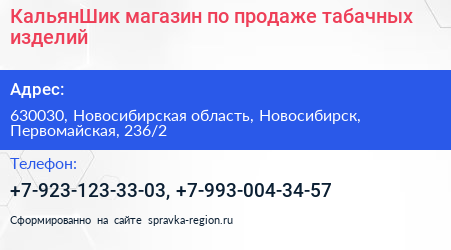 КальянШик магазин по продаже табачных изделий

Адрес:

630030, Новосибирская область, Новосибирск, Первомайская, 236/2

Телефон:

+7-923-123-33-03, +7-993-004-34-57

Сформированно на сайте spravka-region.ru